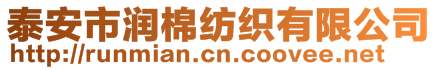 泰安市润棉纺织有限公司
http://runmian.cn.coovee.net